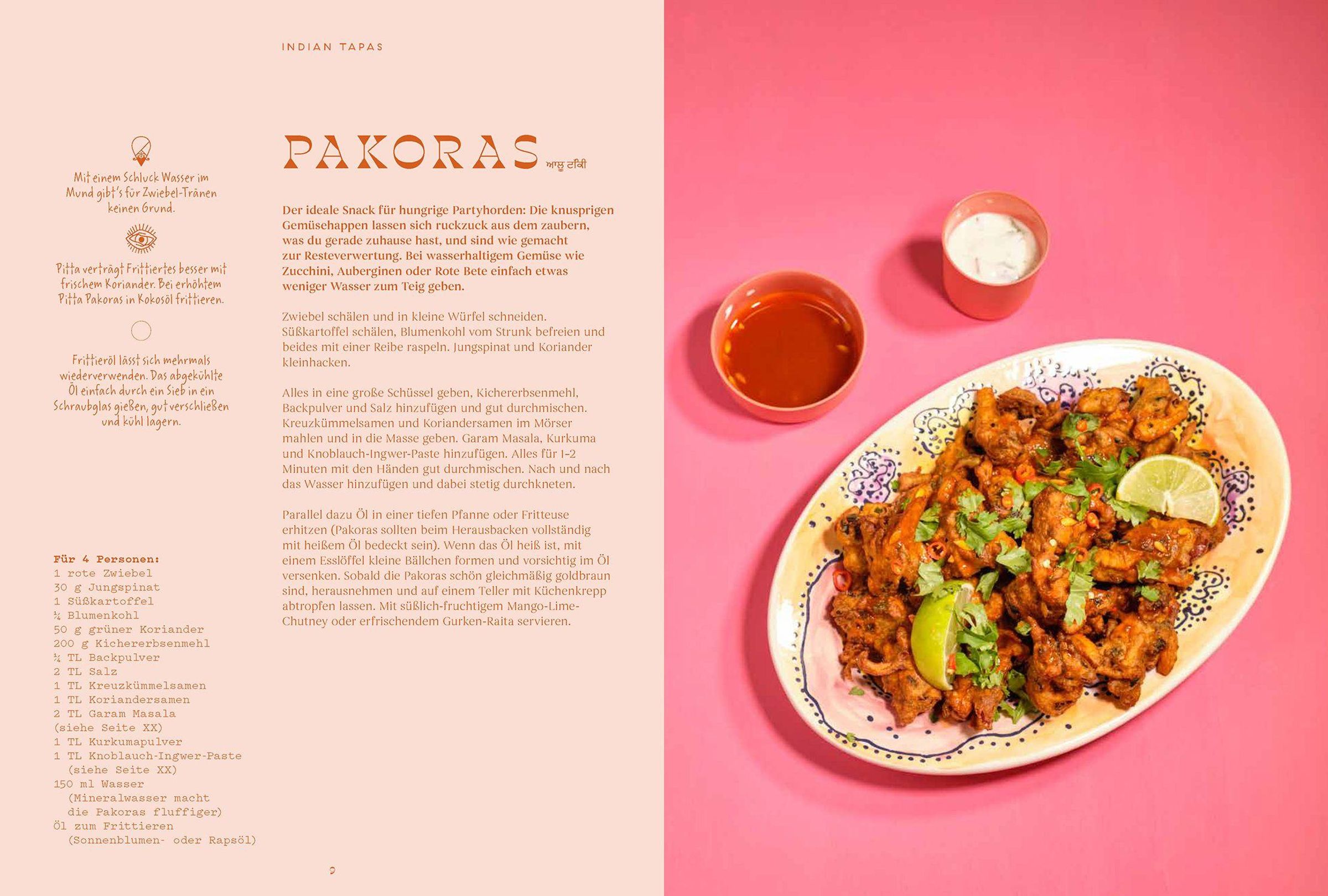 INDIAN TAPAS

Mit einem Schluck Wasser im Mund gibt's für Zwiebel-Tränen keinen Grund.

Pitta verträgt Frittiertes besser mit frischem Koriander. Bei erhöhtem Pitta Pakoras in Kokosöl frittieren.

Frittieröl lässt sich mehrmals wiederverwenden. Das abgekühlte Öl einfach durch ein Sieb in ein Schraubglas gießen, gut verschließen und kühl lagern.

Für 4 Personen:
1 rote Zwiebel
30 g Jungspinat
1 Süßkartoffel
¼ Blumenkohl
50 g grüner Koriander
200 g Kichererbsenmehl
¼ TL Backpulver
2 TL Salz
1 TL Kreuzkümmelsamen
1 TL Koriandersamen
2 TL Garam Masala
(siehe Seite XX)
1 TL Kurkumapulver
1 TL Knoblauch-Ingwer-Paste
(siehe Seite XX)
150 ml Wasser
(Mineralwasser macht
die Pakoras fluffiger)
Öl zum Frittieren
(Sonnenblumen- oder Rapsöl)

PAKORAS ਆਲੂ ਟਿੱਕੀ

Der ideale Snack für hungrige Partyhorden: Die knusprigen Gemüsehappen lassen sich ruckzuck aus dem zaubern, was du gerade zuhause hast, und sind wie gemacht zur Resteverwertung. Bei wasserhaltigem Gemüse wie Zucchini, Auberginen oder Rote Bete einfach etwas weniger Wasser zum Teig geben.

Zwiebel schälen und in kleine Würfel schneiden. Süßkartoffel schälen, Blumenkohl vom Strunk befreien und beides mit einer Reibe raspeln. Jungspinat und Koriander kleinhacken.

Alles in eine große Schüssel geben, Kichererbsenmehl, Backpulver und Salz hinzufügen und gut durchmischen. Kreuzkümmelsamen und Koriandersamen im Mörser mahlen und in die Masse geben. Garam Masala, Kurkuma und Knoblauch-Ingwer-Paste hinzufügen. Alles für 1-2 Minuten mit den Händen gut durchmischen. Nach und nach das Wasser hinzufügen und dabei stetig durchkneten.

Parallel dazu Öl in einer tiefen Pfanne oder Fritteuse erhitzen (Pakoras sollten beim Herausbacken vollständig mit heißem Öl bedeckt sein). Wenn das Öl heiß ist, mit einem Esslöffel kleine Bällchen formen und vorsichtig im Öl versenken. Sobald die Pakoras schön gleichmäßig goldbraun sind, herausnehmen und auf einem Teller mit Küchenkrepp abtropfen lassen. Mit süßlich-fruchtigem Mango-Lime-Chutney oder erfrischendem Gurken-Raita servieren.

9